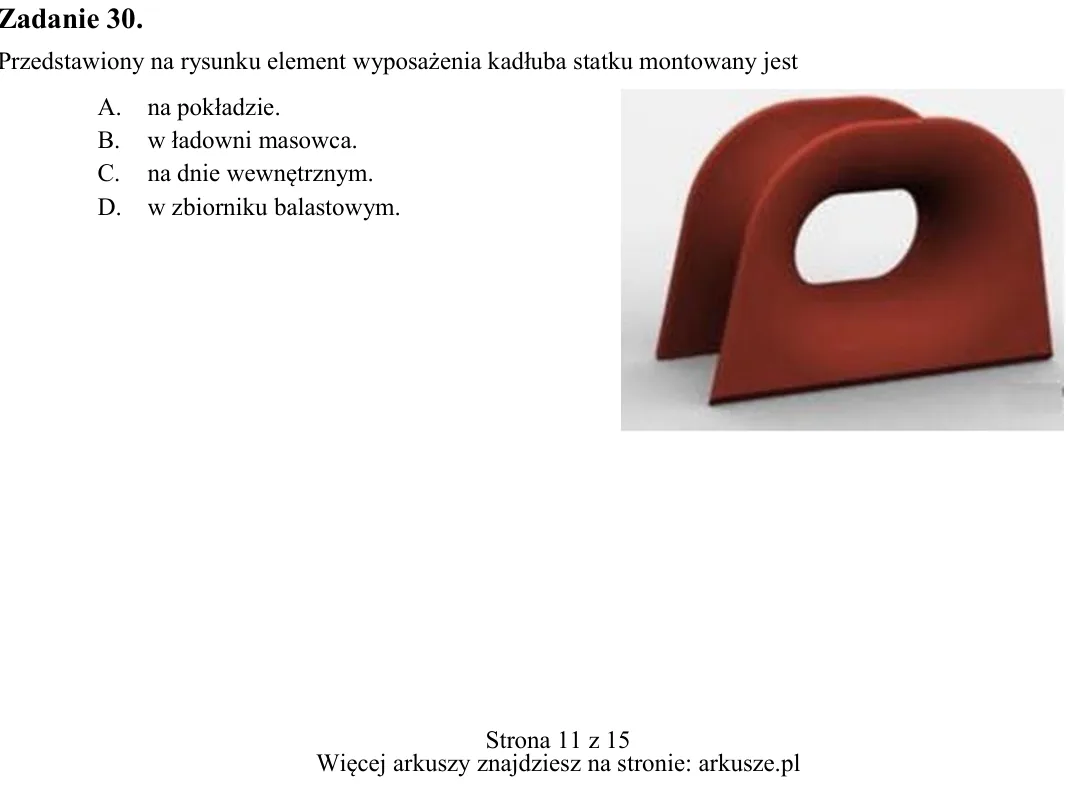 Zadanie 30.

Przedstawiony na rysunku element wyposażenia kadłuba statku montowany jest

A. na pokładzie.
B. w ładowni masowca.
C. na dnie wewnętrznym.
D. w zbiorniku balastowym.

Strona 11 z 15
Więcej arkuszy znajdziesz na stronie: arkusze.pl